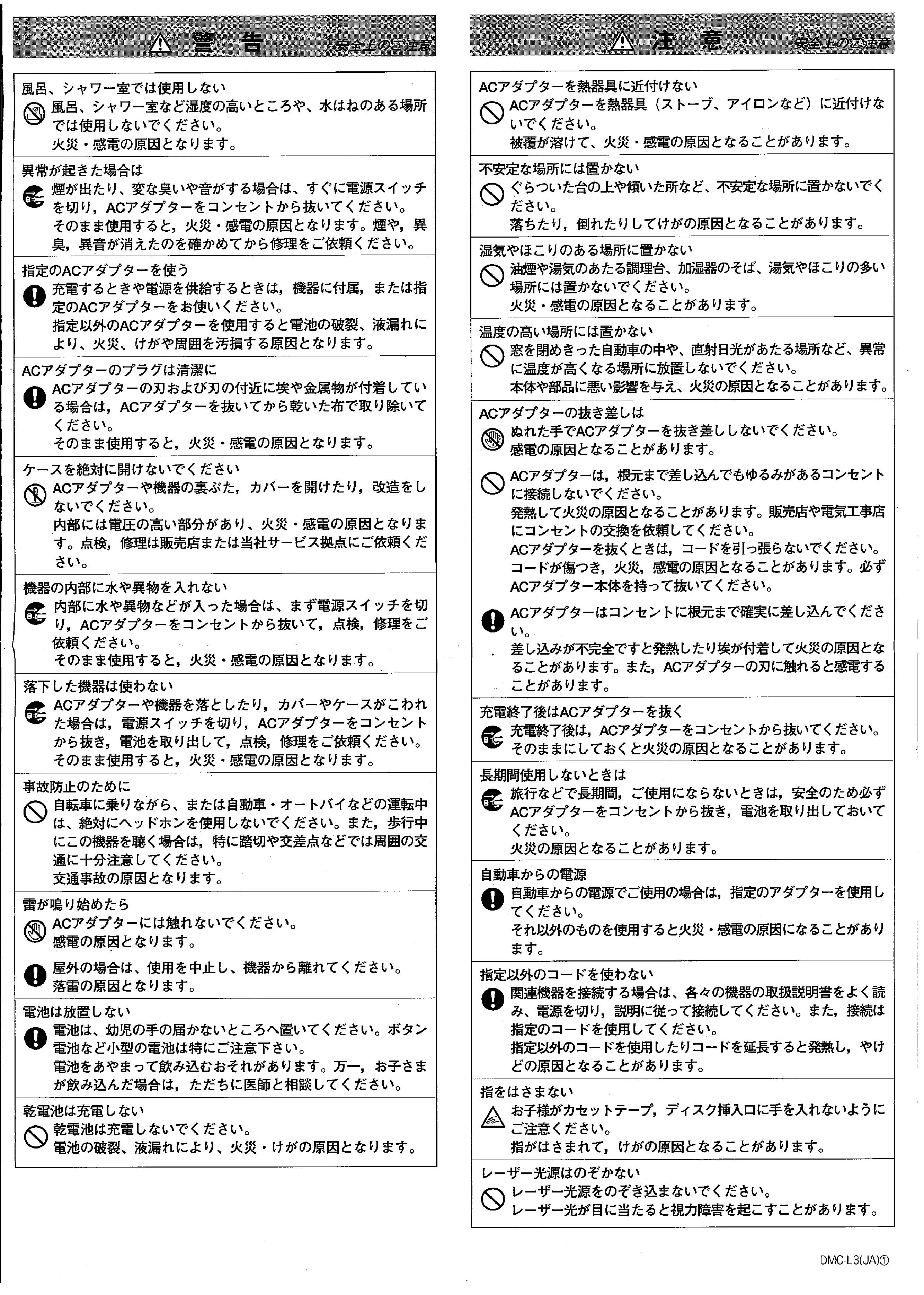 警　告　安全上のご注意

風呂、シャワー室では使用しない
風呂、シャワー室など湿度の高いところや、水はねのある場所では使用しないでください。
火災・感電の原因となります。

異常が起きた場合は
煙が出たり、変な臭いや音がする場合は、すぐに電源スイッチを切り，ACアダプターをコンセントから抜いてください。
そのまま使用すると，火災・感電の原因となります。煙や，異臭，異音が消えたのを確かめてから修理をご依頼ください。

指定のACアダプターを使う
充電するときや電源を供給するときは，機器に付属，または指定のACアダプターをお使いください。
指定以外のACアダプターを使用すると電池の破裂、液漏れにより、火災、けがや周囲を汚損する原因となります。

ACアダプターのプラグは清潔に
ACアダプターの刃および刃の付近に埃や金属物が付着している場合は，ACアダプターを抜いてから乾いた布で取り除いてください。
そのまま使用すると，火災・感電の原因となります。

ケースを絶対に開けないでください
ACアダプターや機器の裏ぶた，カバーを開けたり，改造をしないでください。
内部には電圧の高い部分があり、火災・感電の原因となります。点検，修理は販売店または当社サービス拠点にご依頼ください。

機器の内部に水や異物を入れない
内部に水や異物などが入った場合は、まず電源スイッチを切り，ACアダプターをコンセントから抜いて，点検，修理をご依頼ください。
そのまま使用すると，火災・感電の原因となります。

落下した機器は使わない
ACアダプターや機器を落としたり，カバーやケースがこわれた場合は，電源スイッチを切り，ACアダプターをコンセントから抜き，電池を取り出して，点検，修理をご依頼ください。
そのまま使用すると，火災・感電の原因となります。

事故防止のために
自転車に乗りながら、または自動車・オートバイなどの運転中は、絶対にヘッドホンを使用しないでください。また，歩行中にこの機器を聴く場合は，特に踏切や交差点などでは周囲の交通に十分注意してください。
交通事故の原因となります。

雷が鳴り始めたら
ACアダプターには触れないでください。
感電の原因となります。

屋外の場合は、使用を中止し、機器から離れてください。
落雷の原因となります。

電池は放置しない
電池は、幼児の手の届かないところへ置いてください。ボタン電池など小型の電池は特にご注意下さい。
電池をあやまって飲み込むおそれがあります。万一，お子さまが飲み込んだ場合は，ただちに医師と相談してください。

乾電池は充電しない
乾電池は充電しないでください。
電池の破裂、液漏れにより、火災・けがの原因となります。

注　意　安全上のご注意

ACアダプターを熱器具に近付けない
ACアダプターを熱器具（ストーブ、アイロンなど）に近付けないでください。
被覆が溶けて、火災・感電の原因となることがあります。

不安定な場所には置かない
ぐらついた台の上や傾いた所など、不安定な場所に置かないでください。
落ちたり，倒れたりしてけがの原因となることがあります。

湿気やほこりのある場所に置かない
油煙や湯気のあたる調理台、加湿器のそば、湯気やほこりの多い場所には置かないでください。
火災・感電の原因となることがあります。

温度の高い場所には置かない
窓を閉めきった自動車の中や、直射日光があたる場所など、異常に温度が高くなる場所に放置しないでください。
本体や部品に悪い影響を与え、火災の原因となることがあります。

ACアダプターの抜き差しは
ぬれた手でACアダプターを抜き差ししないでください。
感電の原因となることがあります。

ACアダプターは，根元まで差し込んでもゆるみがあるコンセントに接続しないでください。
発熱して火災の原因となることがあります。販売店や電気工事店にコンセントの交換を依頼してください。
ACアダプターを抜くときは，コードを引っ張らないでください。
コードが傷つき，火災，感電の原因となることがあります。必ずACアダプター本体を持って抜いてください。

ACアダプターはコンセントに根元まで確実に差し込んでください。
差し込みが不完全ですと発熱したり埃が付着して火災の原因となることがあります。また，ACアダプターの刃に触れると感電することがあります。

充電終了後はACアダプターを抜く
充電終了後は，ACアダプターをコンセントから抜いてください。
そのままにしておくと火災の原因となることがあります。

長期間使用しないときは
旅行などで長期間，ご使用にならないときは，安全のため必ずACアダプターをコンセントから抜き，電池を取り出しておいてください。
火災の原因となることがあります。

自動車からの電源
自動車からの電源でご使用の場合は，指定のアダプターを使用してください。
それ以外のものを使用すると火災・感電の原因になることがあります。

指定以外のコードを使わない
関連機器を接続する場合は、各々の機器の取扱説明書をよく読み、電源を切り，説明に従って接続してください。また，接続は指定のコードを使用してください。
指定以外のコードを使用したりコードを延長すると発熱し，やけどの原因となることがあります。

指をはさまない
お子様がカセットテープ，ディスク挿入口に手を入れないようにご注意ください。
指がはさまれて，けがの原因となることがあります。

レーザー光源はのぞかない
レーザー光源をのぞき込まないでください。
レーザー光が目に当たると視力障害を起こすことがあります。

DMC-L3(JA)①